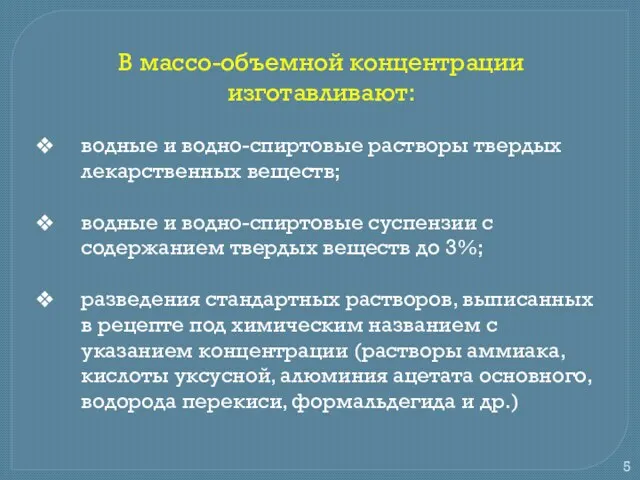 В массо-объемной концентрации изготавливают:

❖ водные и водно-спиртовые растворы твердых лекарственных веществ;

❖ водные и водно-спиртовые суспензии с содержанием твердых веществ до 3%;

❖ разведения стандартных растворов, выписанных в рецепте под химическим названием с указанием концентрации (растворы аммиака, кислоты уксусной, алюминия ацетата основного, водорода перекиси, формальдегида и др.)

5